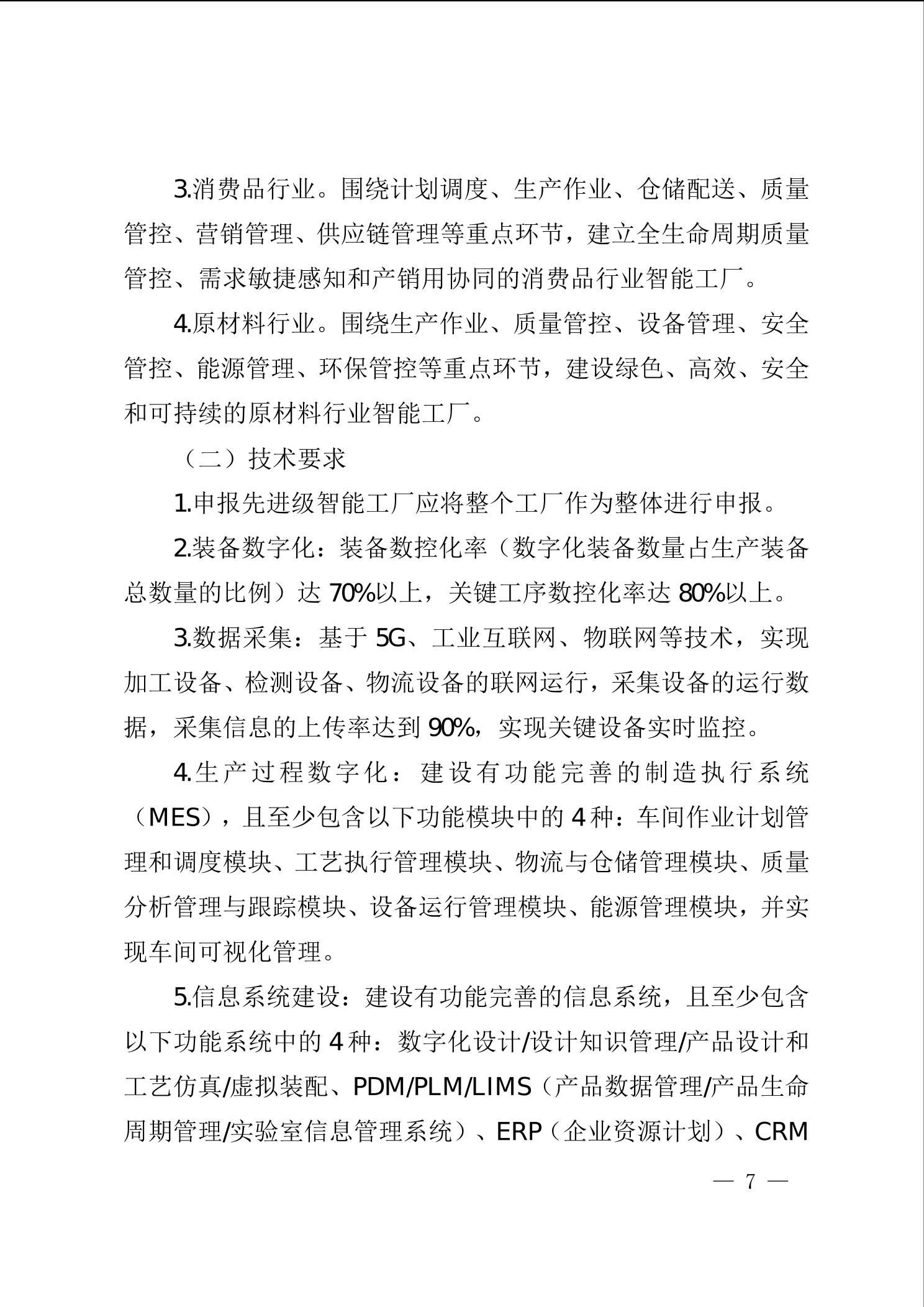 3.消费品行业。围绕计划调度、生产作业、仓储配送、质量管控、营销管理、供应链管理等重点环节，建立全生命周期质量管控、需求敏捷感知和产销用协同的消费品行业智能工厂。

4.原材料行业。围绕生产作业、质量管控、设备管理、安全管控、能源管理、环保管控等重点环节，建设绿色、高效、安全和可持续的原材料行业智能工厂。

（二）技术要求

1.申报先进级智能工厂应将整个工厂作为整体进行申报。

2.装备数字化：装备数控化率（数字化装备数量占生产装备总数量的比例）达 70%以上，关键工序数控化率达 80%以上。

3.数据采集：基于 5G、工业互联网、物联网等技术，实现加工设备、检测设备、物流设备的联网运行，采集设备的运行数据，采集信息的上传率达到 90%，实现关键设备实时监控。

4.生产过程数字化：建设有功能完善的制造执行系统（MES），且至少包含以下功能模块中的 4 种：车间作业计划管理和调度模块、工艺执行管理模块、物流与仓储管理模块、质量分析管理与跟踪模块、设备运行管理模块、能源管理模块，并实现车间可视化管理。

5.信息系统建设：建设有功能完善的信息系统，且至少包含以下功能系统中的 4 种：数字化设计/设计知识管理/产品设计和工艺仿真/虚拟装配、PDM/PLM/LIMS（产品数据管理/产品生命周期管理/实验室信息管理系统）、ERP（企业资源计划）、CRM

— 7 —